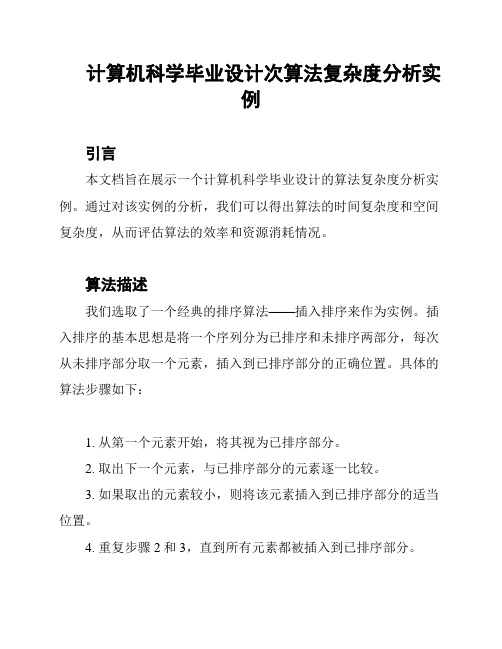 计算机科学毕业设计次算法复杂度分析实例

引言

本文档旨在展示一个计算机科学毕业设计的算法复杂度分析实例。通过对该实例的分析，我们可以得出算法的时间复杂度和空间复杂度，从而评估算法的效率和资源消耗情况。

算法描述

我们选取了一个经典的排序算法——插入排序来作为实例。插入排序的基本思想是将一个序列分为已排序和未排序两部分，每次从未排序部分取一个元素，插入到已排序部分的正确位置。具体的算法步骤如下：

1. 从第一个元素开始，将其视为已排序部分。

2. 取出下一个元素，与已排序部分的元素逐一比较。

3. 如果取出的元素较小，则将该元素插入到已排序部分的适当位置。

4. 重复步骤 2 和 3，直到所有元素都被插入到已排序部分。